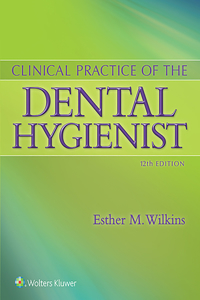 CLINICAL PRACTICE OF THE
DENTAL HYGIENIST

12th EDITION

Esther M. Wilkins

Wolters Kluwer